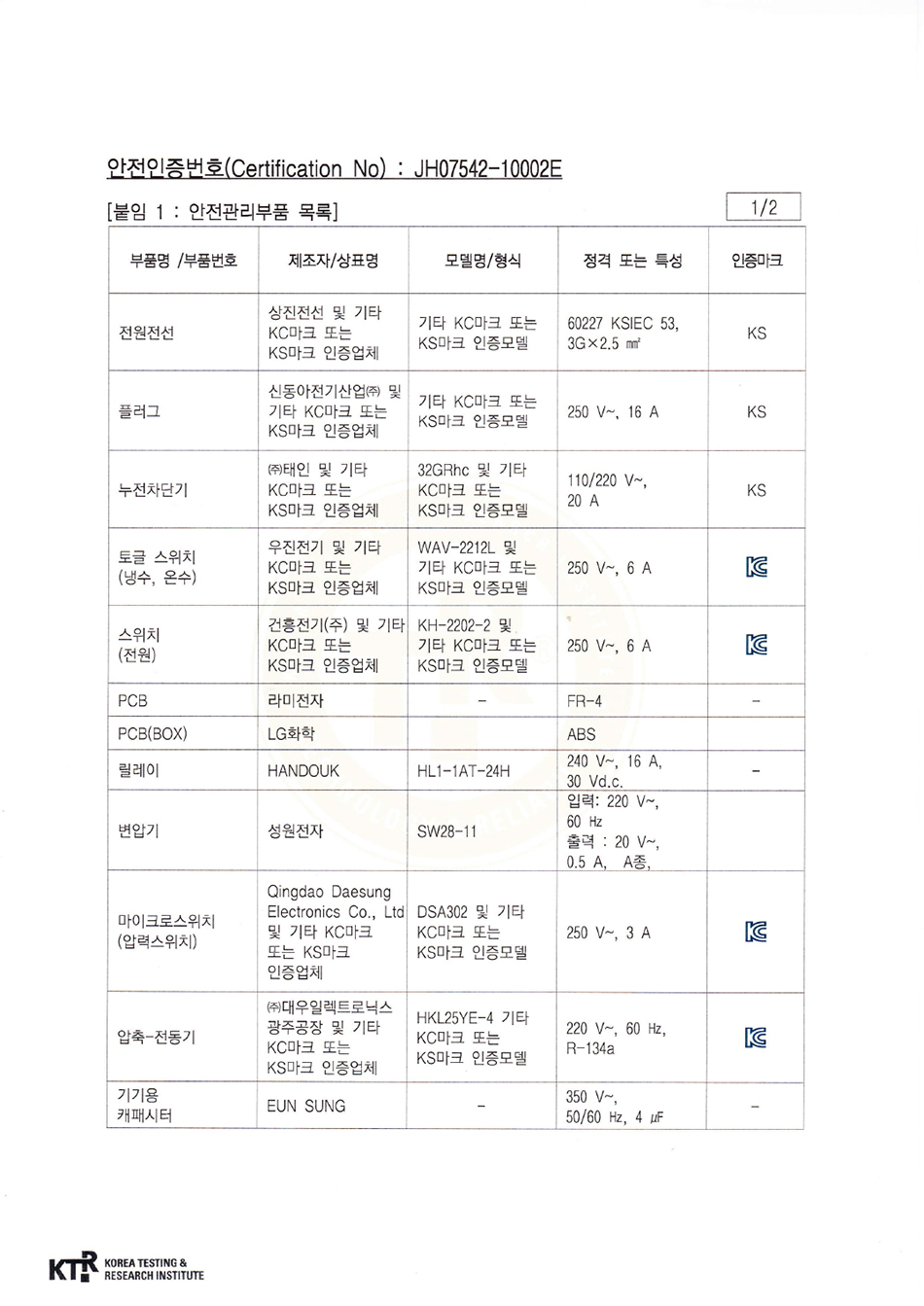 안전인증번호(Certification No) : JH07542-10002E

[붙임 1 : 안전관리부품 목록]

1/2

| 부품명 /부품번호 | 제조자/상표명 | 모델명/형식 | 정격 또는 특성 | 인증마크 |
|---|---|---|---|---|
| 전원전선 | 상진전선 및 기타 KC마크 또는 KS마크 인증업체 | 기타 KC마크 또는 KS마크 인증모델 | 60227 KSIEC 53, 3G×2.5 ㎟ | KS |
| 플러그 | 신동아전기산업㈜ 및 기타 KC마크 또는 KS마크 인증업체 | 기타 KC마크 또는 KS마크 인증모델 | 250 V~, 16 A | KS |
| 누전차단기 | ㈜태인 및 기타 KC마크 또는 KS마크 인증업체 | 32GRhc 및 기타 KC마크 또는 KS마크 인증모델 | 110/220 V~, 20 A | KS |
| 토글 스위치 (냉수, 온수) | 우진전기 및 기타 KC마크 또는 KS마크 인증업체 | WAV-2212L 및 기타 KC마크 또는 KS마크 인증모델 | 250 V~, 6 A | KC |
| 스위치 (전원) | 건흥전기(주) 및 기타 KC마크 또는 KS마크 인증업체 | KH-2202-2 및 기타 KC마크 또는 KS마크 인증모델 | 250 V~, 6 A | KC |
| PCB | 라미전자 | - | FR-4 | - |
| PCB(BOX) | LG화학 | | ABS | |
| 릴레이 | HANDOUK | HL1-1AT-24H | 240 V~, 16 A, 30 Vd.c. | - |
| 변압기 | 성원전자 | SW28-11 | 입력: 220 V~, 60 Hz 출력 : 20 V~, 0.5 A, A종, | |
| 마이크로스위치 (압력스위치) | Qingdao Daesung Electronics Co., Ltd 및 기타 KC마크 또는 KS마크 인증업체 | DSA302 및 기타 KC마크 또는 KS마크 인증모델 | 250 V~, 3 A | KC |
| 압축-전동기 | ㈜대우일렉트로닉스 광주공장 및 기타 KC마크 또는 KS마크 인증업체 | HKL25YE-4 기타 KC마크 또는 KS마크 인증모델 | 220 V~, 60 Hz, R-134a | KC |
| 기기용 캐패시터 | EUN SUNG | - | 350 V~, 50/60 Hz, 4 μF | - |

KTR KOREA TESTING & RESEARCH INSTITUTE